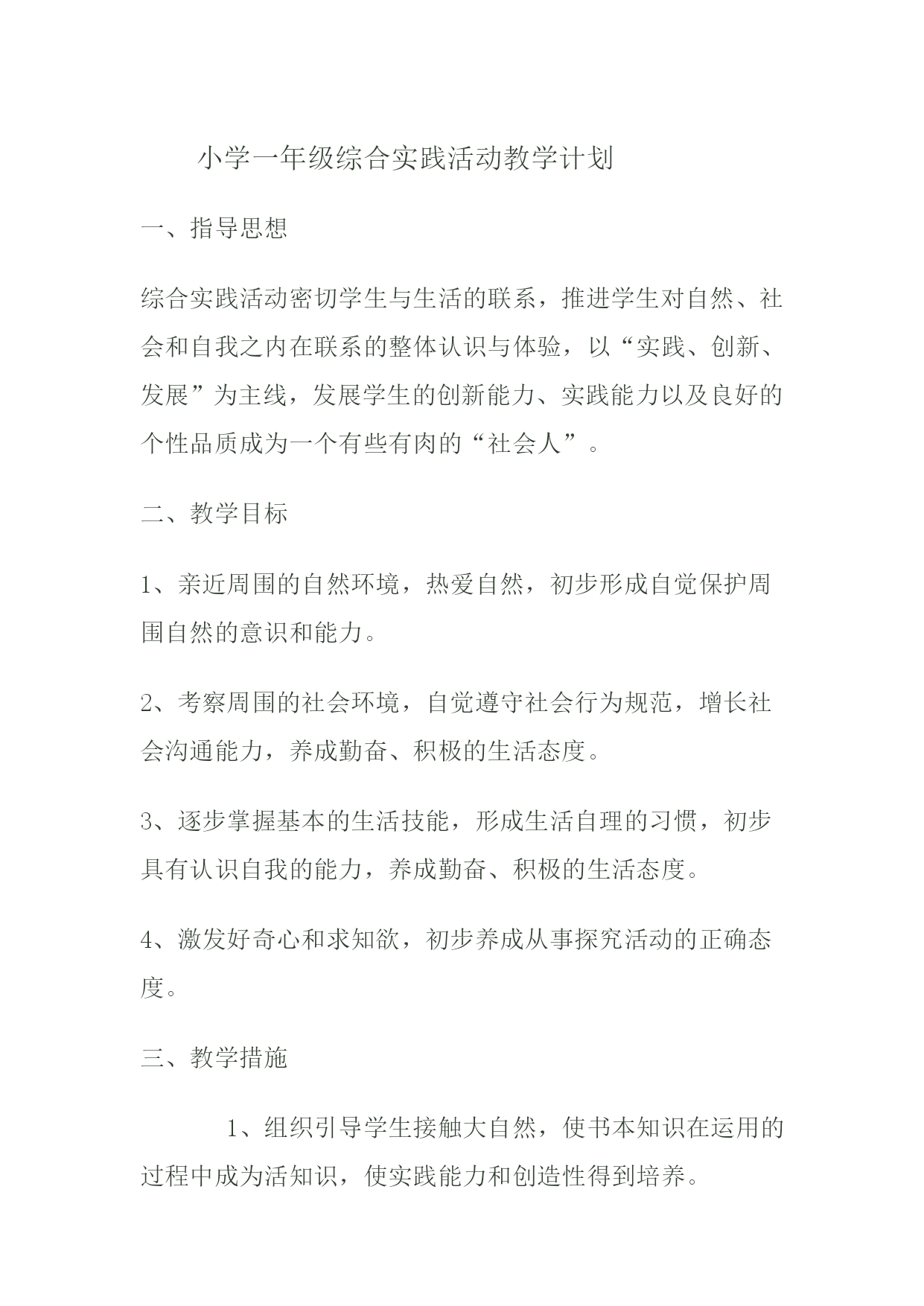 小学一年级综合实践活动教学计划

一、指导思想

综合实践活动密切学生与生活的联系，推进学生对自然、社会和自我之内在联系的整体认识与体验，以“实践、创新、发展”为主线，发展学生的创新能力、实践能力以及良好的个性品质成为一个有些有肉的“社会人”。

二、教学目标

1、亲近周围的自然环境，热爱自然，初步形成自觉保护周围自然的意识和能力。

2、考察周围的社会环境，自觉遵守社会行为规范，增长社会沟通能力，养成勤奋、积极的生活态度。

3、逐步掌握基本的生活技能，形成生活自理的习惯，初步具有认识自我的能力，养成勤奋、积极的生活态度。

4、激发好奇心和求知欲，初步养成从事探究活动的正确态度。

三、教学措施

1、组织引导学生接触大自然，使书本知识在运用的过程中成为活知识，使实践能力和创造性得到培养。